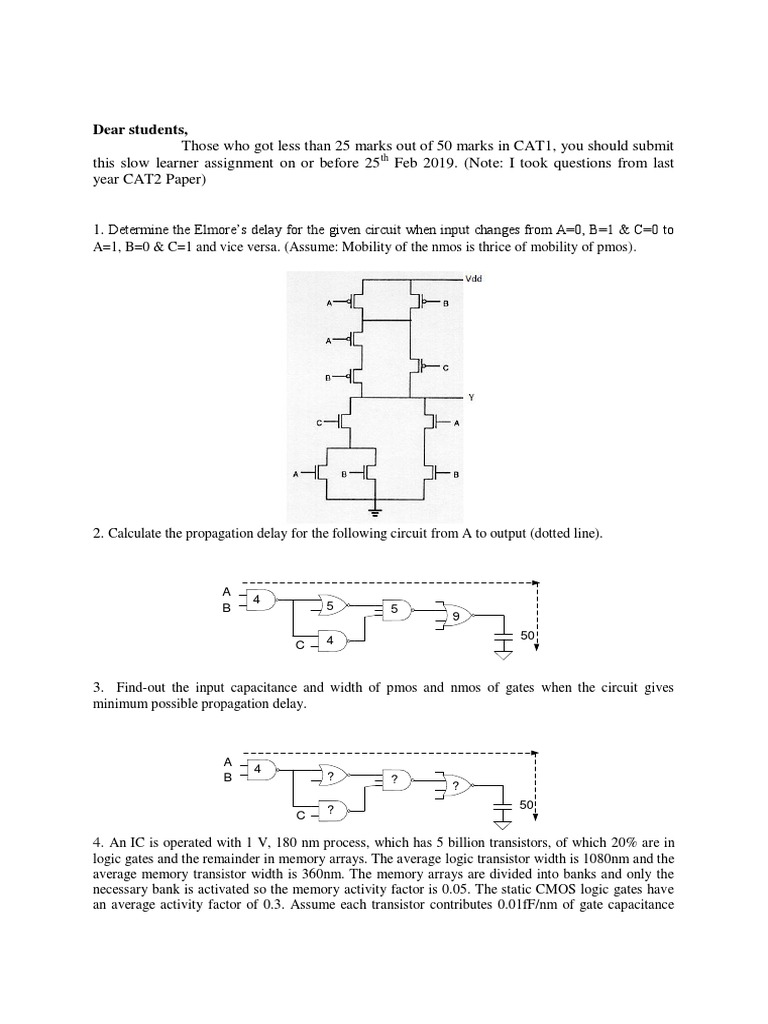 **Dear students,**

Those who got less than 25 marks out of 50 marks in CAT1, you should submit this slow learner assignment on or before 25$^{th}$ Feb 2019. (Note: I took questions from last year CAT2 Paper)

1. Determine the Elmore's delay for the given circuit when input changes from A=0, B=1 & C=0 to A=1, B=0 & C=1 and vice versa. (Assume: Mobility of the nmos is thrice of mobility of pmos).

Vdd
A
B
A
C
B
Y
C
A
A
B
B

2. Calculate the propagation delay for the following circuit from A to output (dotted line).

A
B
4
5
5
9
C
4
50

3. Find-out the input capacitance and width of pmos and nmos of gates when the circuit gives minimum possible propagation delay.

A
B
4
?
?
?
C
?
50

4. An IC is operated with 1 V, 180 nm process, which has 5 billion transistors, of which 20% are in logic gates and the remainder in memory arrays. The average logic transistor width is 1080nm and the average memory transistor width is 360nm. The memory arrays are divided into banks and only the necessary bank is activated so the memory activity factor is 0.05. The static CMOS logic gates have an average activity factor of 0.3. Assume each transistor contributes 0.01fF/nm of gate capacitance